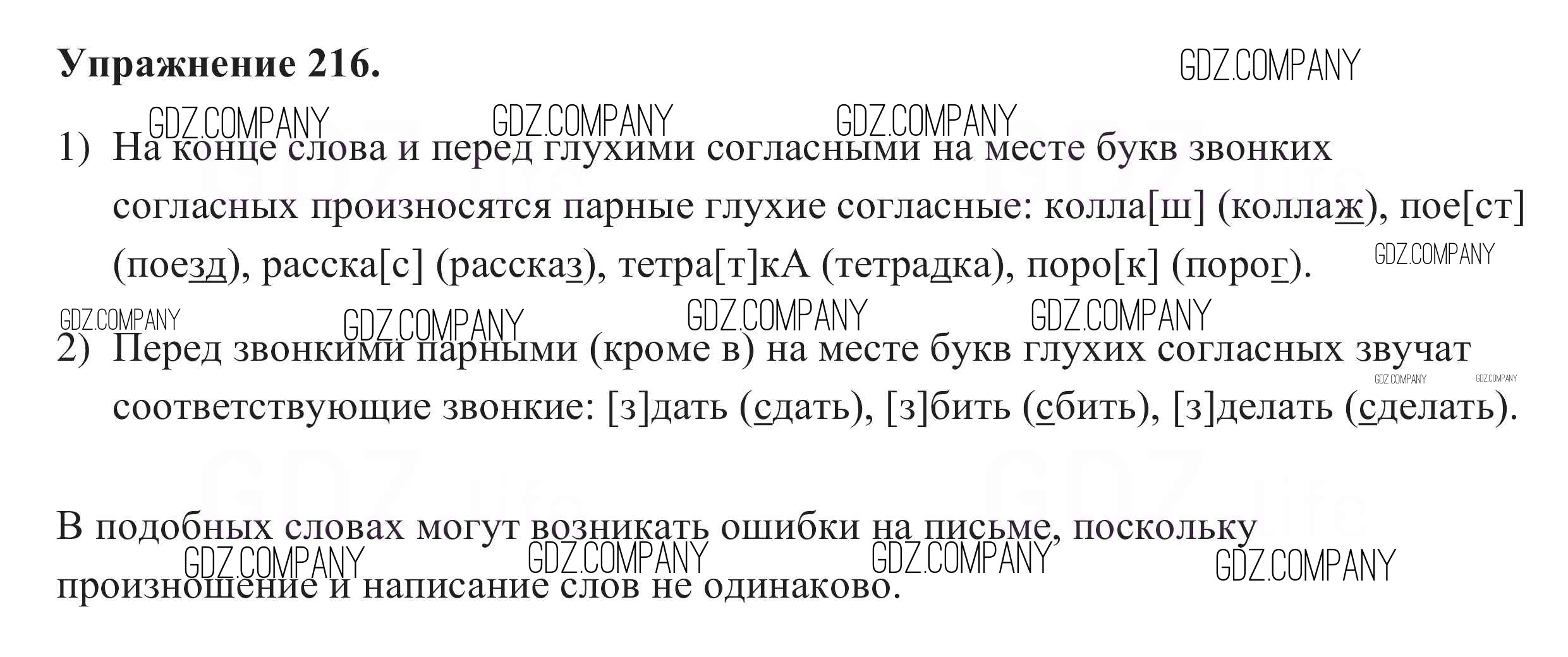 Упражнение 216.

1) На конце слова и перед глухими согласными на месте букв звонких согласных произносятся парные глухие согласные: колла[ш] (коллаж), пое[ст] (поезд), расска[с] (рассказ), тетра[т]кА (тетрадка), поро[к] (порог).

2) Перед звонкими парными (кроме в) на месте букв глухих согласных звучат соответствующие звонкие: [з]дать (сдать), [з]бить (сбить), [з]делать (сделать).

В подобных словах могут возникать ошибки на письме, поскольку произношение и написание слов не одинаково.

GDZ.COMPANY